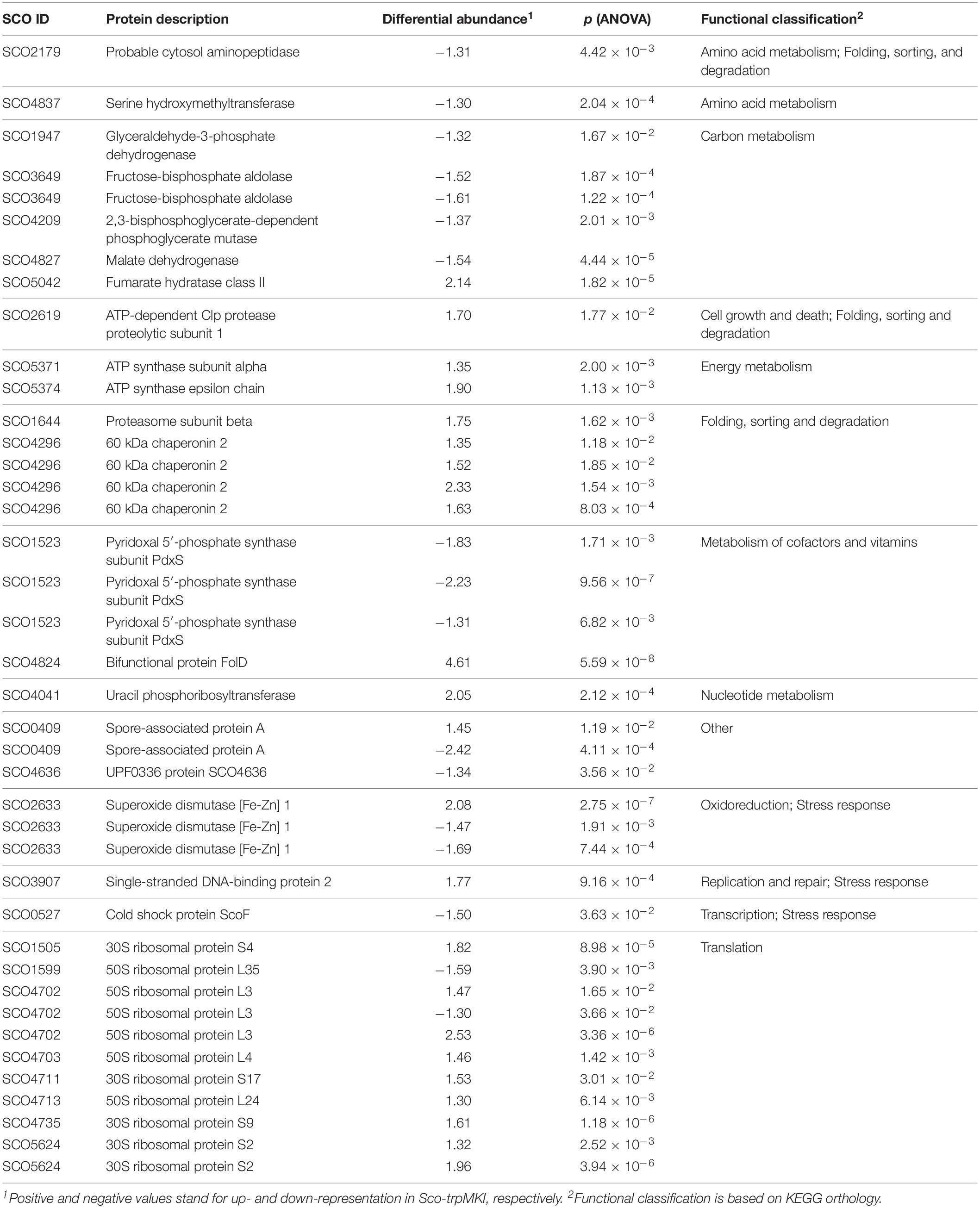 | SCO ID | Protein description | Differential abundance$^1$ | $p$ (ANOVA) | Functional classification$^2$ |
|---|---|---|---|---|
| SCO2179 | Probable cytosol aminopeptidase | −1.31 | $4.42 \times 10^{-3}$ | Amino acid metabolism; Folding, sorting, and degradation |
| SCO4837 | Serine hydroxymethyltransferase | −1.30 | $2.04 \times 10^{-4}$ | Amino acid metabolism |
| SCO1947 | Glyceraldehyde-3-phosphate dehydrogenase | −1.32 | $1.67 \times 10^{-2}$ | Carbon metabolism |
| SCO3649 | Fructose-bisphosphate aldolase | −1.52 | $1.87 \times 10^{-4}$ | |
| SCO3649 | Fructose-bisphosphate aldolase | −1.61 | $1.22 \times 10^{-4}$ | |
| SCO4209 | 2,3-bisphosphoglycerate-dependent phosphoglycerate mutase | −1.37 | $2.01 \times 10^{-3}$ | |
| SCO4827 | Malate dehydrogenase | −1.54 | $4.44 \times 10^{-5}$ | |
| SCO5042 | Fumarate hydratase class II | 2.14 | $1.82 \times 10^{-5}$ | |
| SCO2619 | ATP-dependent Clp protease proteolytic subunit 1 | 1.70 | $1.77 \times 10^{-2}$ | Cell growth and death; Folding, sorting and degradation |
| SCO5371 | ATP synthase subunit alpha | 1.35 | $2.00 \times 10^{-3}$ | Energy metabolism |
| SCO5374 | ATP synthase epsilon chain | 1.90 | $1.13 \times 10^{-3}$ | |
| SCO1644 | Proteasome subunit beta | 1.75 | $1.62 \times 10^{-3}$ | Folding, sorting and degradation |
| SCO4296 | 60 kDa chaperonin 2 | 1.35 | $1.18 \times 10^{-2}$ | |
| SCO4296 | 60 kDa chaperonin 2 | 1.52 | $1.85 \times 10^{-2}$ | |
| SCO4296 | 60 kDa chaperonin 2 | 2.33 | $1.54 \times 10^{-3}$ | |
| SCO4296 | 60 kDa chaperonin 2 | 1.63 | $8.03 \times 10^{-4}$ | |
| SCO1523 | Pyridoxal 5′-phosphate synthase subunit PdxS | −1.83 | $1.71 \times 10^{-3}$ | Metabolism of cofactors and vitamins |
| SCO1523 | Pyridoxal 5′-phosphate synthase subunit PdxS | −2.23 | $9.56 \times 10^{-7}$ | |
| SCO1523 | Pyridoxal 5′-phosphate synthase subunit PdxS | −1.31 | $6.82 \times 10^{-3}$ | |
| SCO4824 | Bifunctional protein FolD | 4.61 | $5.59 \times 10^{-8}$ | |
| SCO4041 | Uracil phosphoribosyltransferase | 2.05 | $2.12 \times 10^{-4}$ | Nucleotide metabolism |
| SCO0409 | Spore-associated protein A | 1.45 | $1.19 \times 10^{-2}$ | Other |
| SCO0409 | Spore-associated protein A | −2.42 | $4.11 \times 10^{-4}$ | |
| SCO4636 | UPF0336 protein SCO4636 | −1.34 | $3.56 \times 10^{-2}$ | |
| SCO2633 | Superoxide dismutase [Fe-Zn] 1 | 2.08 | $2.75 \times 10^{-7}$ | Oxidoreduction; Stress response |
| SCO2633 | Superoxide dismutase [Fe-Zn] 1 | −1.47 | $1.91 \times 10^{-3}$ | |
| SCO2633 | Superoxide dismutase [Fe-Zn] 1 | −1.69 | $7.44 \times 10^{-4}$ | |
| SCO3907 | Single-stranded DNA-binding protein 2 | 1.77 | $9.16 \times 10^{-4}$ | Replication and repair; Stress response |
| SCO0527 | Cold shock protein ScoF | −1.50 | $3.63 \times 10^{-2}$ | Transcription; Stress response |
| SCO1505 | 30S ribosomal protein S4 | 1.82 | $8.98 \times 10^{-5}$ | Translation |
| SCO1599 | 50S ribosomal protein L35 | −1.59 | $3.90 \times 10^{-3}$ | |
| SCO4702 | 50S ribosomal protein L3 | 1.47 | $1.65 \times 10^{-2}$ | |
| SCO4702 | 50S ribosomal protein L3 | −1.30 | $3.66 \times 10^{-2}$ | |
| SCO4702 | 50S ribosomal protein L3 | 2.53 | $3.36 \times 10^{-6}$ | |
| SCO4703 | 50S ribosomal protein L4 | 1.46 | $1.42 \times 10^{-3}$ | |
| SCO4711 | 30S ribosomal protein S17 | 1.53 | $3.01 \times 10^{-2}$ | |
| SCO4713 | 50S ribosomal protein L24 | 1.30 | $6.14 \times 10^{-3}$ | |
| SCO4735 | 30S ribosomal protein S9 | 1.61 | $1.18 \times 10^{-6}$ | |
| SCO5624 | 30S ribosomal protein S2 | 1.32 | $2.52 \times 10^{-3}$ | |
| SCO5624 | 30S ribosomal protein S2 | 1.96 | $3.94 \times 10^{-6}$ | |

$^1$Positive and negative values stand for up- and down-representation in Sco-trpMKI, respectively. $^2$Functional classification is based on KEGG orthology.